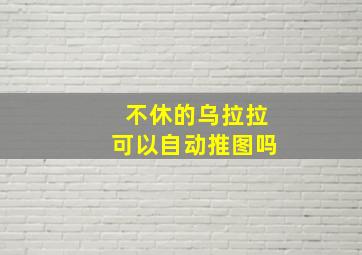 不休的乌拉拉
可以自动推图吗